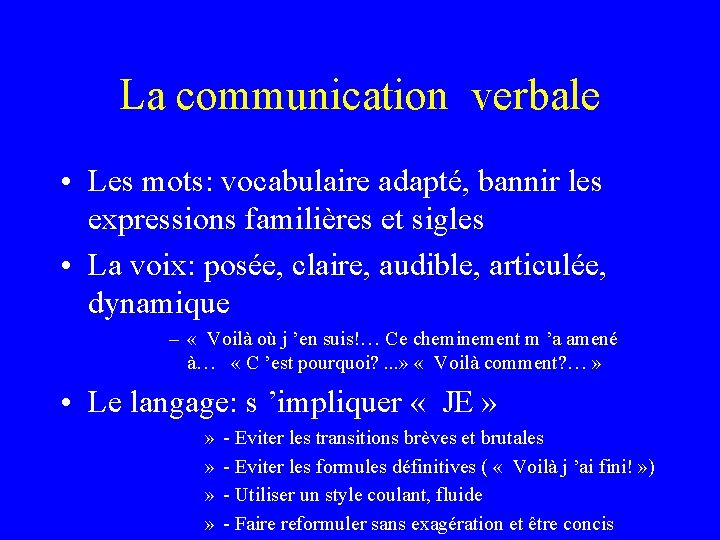 La communication verbale

• Les mots: vocabulaire adapté, bannir les expressions familières et sigles

• La voix: posée, claire, audible, articulée, dynamique

– « Voilà où j 'en suis!… Ce cheminement m 'a amené à… « C 'est pourquoi? ...» « Voilà comment?… »

• Le langage: s 'impliquer « JE »

» - Eviter les transitions brèves et brutales

» - Eviter les formules définitives ( « Voilà j 'ai fini! »)

» - Utiliser un style coulant, fluide

» - Faire reformuler sans exagération et être concis